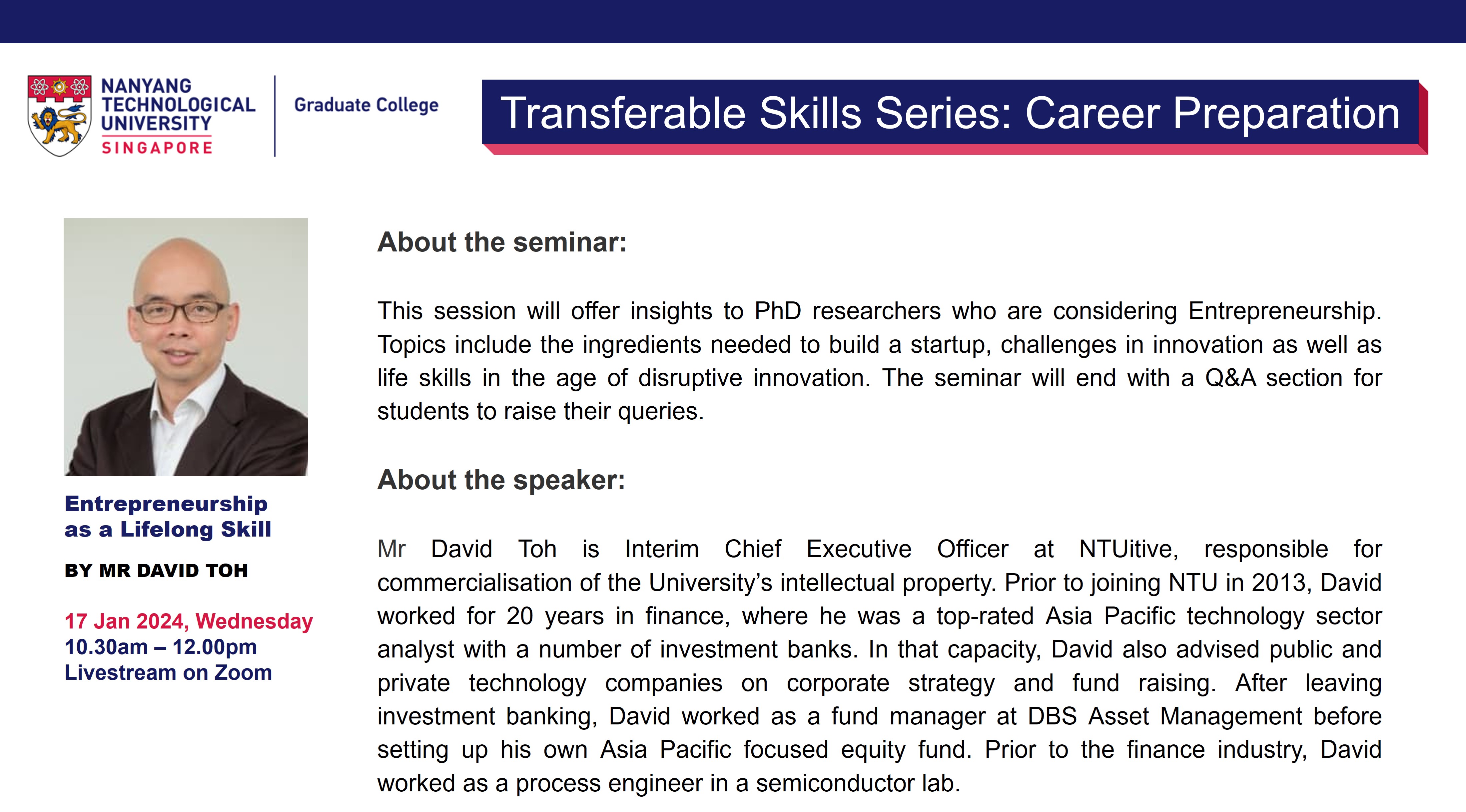 NANYANG TECHNOLOGICAL UNIVERSITY SINGAPORE

Graduate College

Transferable Skills Series: Career Preparation

Entrepreneurship as a Lifelong Skill

BY MR DAVID TOH

17 Jan 2024, Wednesday
10.30am – 12.00pm
Livestream on Zoom

About the seminar:

This session will offer insights to PhD researchers who are considering Entrepreneurship. Topics include the ingredients needed to build a startup, challenges in innovation as well as life skills in the age of disruptive innovation. The seminar will end with a Q&A section for students to raise their queries.

About the speaker:

Mr David Toh is Interim Chief Executive Officer at NTUitive, responsible for commercialisation of the University's intellectual property. Prior to joining NTU in 2013, David worked for 20 years in finance, where he was a top-rated Asia Pacific technology sector analyst with a number of investment banks. In that capacity, David also advised public and private technology companies on corporate strategy and fund raising. After leaving investment banking, David worked as a fund manager at DBS Asset Management before setting up his own Asia Pacific focused equity fund. Prior to the finance industry, David worked as a process engineer in a semiconductor lab.